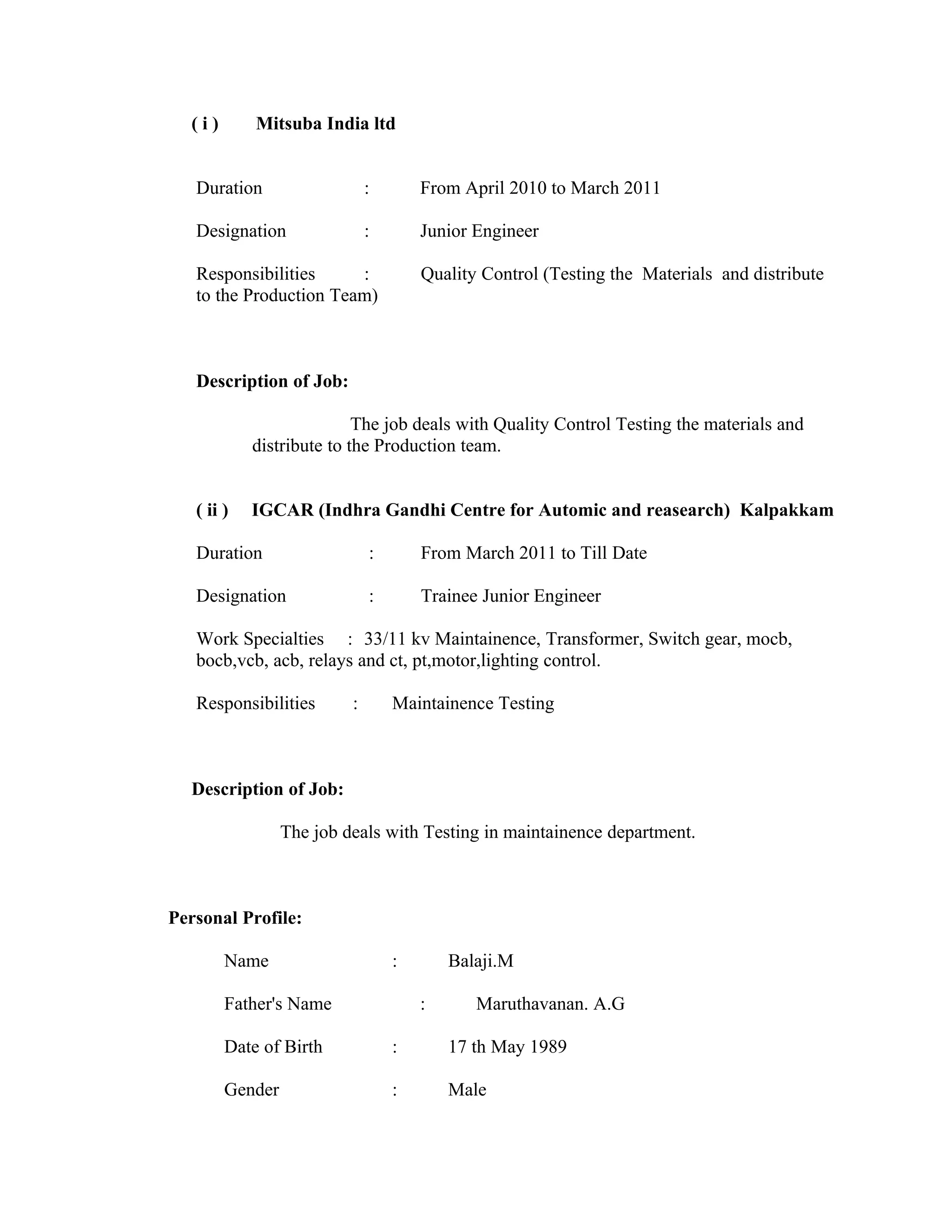 ( i ) Mitsuba India ltd

Duration : From April 2010 to March 2011

Designation : Junior Engineer

Responsibilities : Quality Control (Testing the Materials and distribute to the Production Team)

Description of Job:

The job deals with Quality Control Testing the materials and distribute to the Production team.

( ii ) IGCAR (Indhra Gandhi Centre for Automic and reasearch) Kalpakkam

Duration : From March 2011 to Till Date

Designation : Trainee Junior Engineer

Work Specialties : 33/11 kv Maintainence, Transformer, Switch gear, mocb, bocb,vcb, acb, relays and ct, pt,motor,lighting control.

Responsibilities : Maintainence Testing

Description of Job:

The job deals with Testing in maintainence department.

Personal Profile:

Name : Balaji.M

Father's Name : Maruthavanan. A.G

Date of Birth : 17 th May 1989

Gender : Male